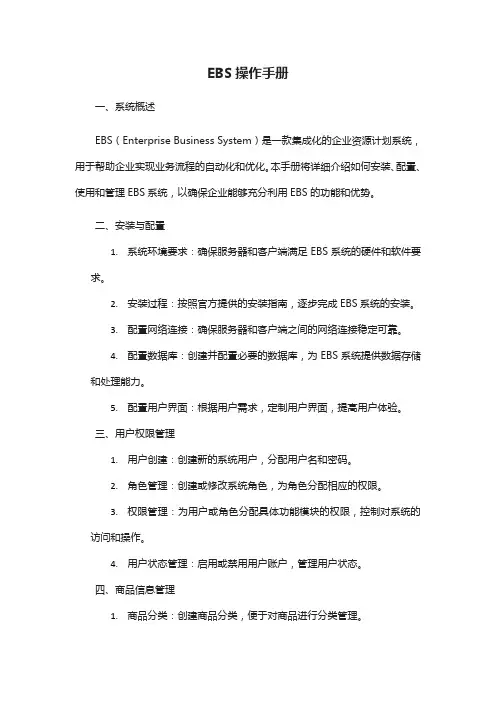 EBS 操作手册

一、系统概述

EBS（Enterprise Business System）是一款集成化的企业资源计划系统，用于帮助企业实现业务流程的自动化和优化。本手册将详细介绍如何安装、配置、使用和管理 EBS 系统，以确保企业能够充分利用 EBS 的功能和优势。

二、安装与配置

1. 系统环境要求：确保服务器和客户端满足 EBS 系统的硬件和软件要求。

2. 安装过程：按照官方提供的安装指南，逐步完成 EBS 系统的安装。

3. 配置网络连接：确保服务器和客户端之间的网络连接稳定可靠。

4. 配置数据库：创建并配置必要的数据库，为 EBS 系统提供数据存储和处理能力。

5. 配置用户界面：根据用户需求，定制用户界面，提高用户体验。

三、用户权限管理

1. 用户创建：创建新的系统用户，分配用户名和密码。

2. 角色管理：创建或修改系统角色，为角色分配相应的权限。

3. 权限管理：为用户或角色分配具体功能模块的权限，控制对系统的访问和操作。

4. 用户状态管理：启用或禁用用户账户，管理用户状态。

四、商品信息管理

1. 商品分类：创建商品分类，便于对商品进行分类管理。